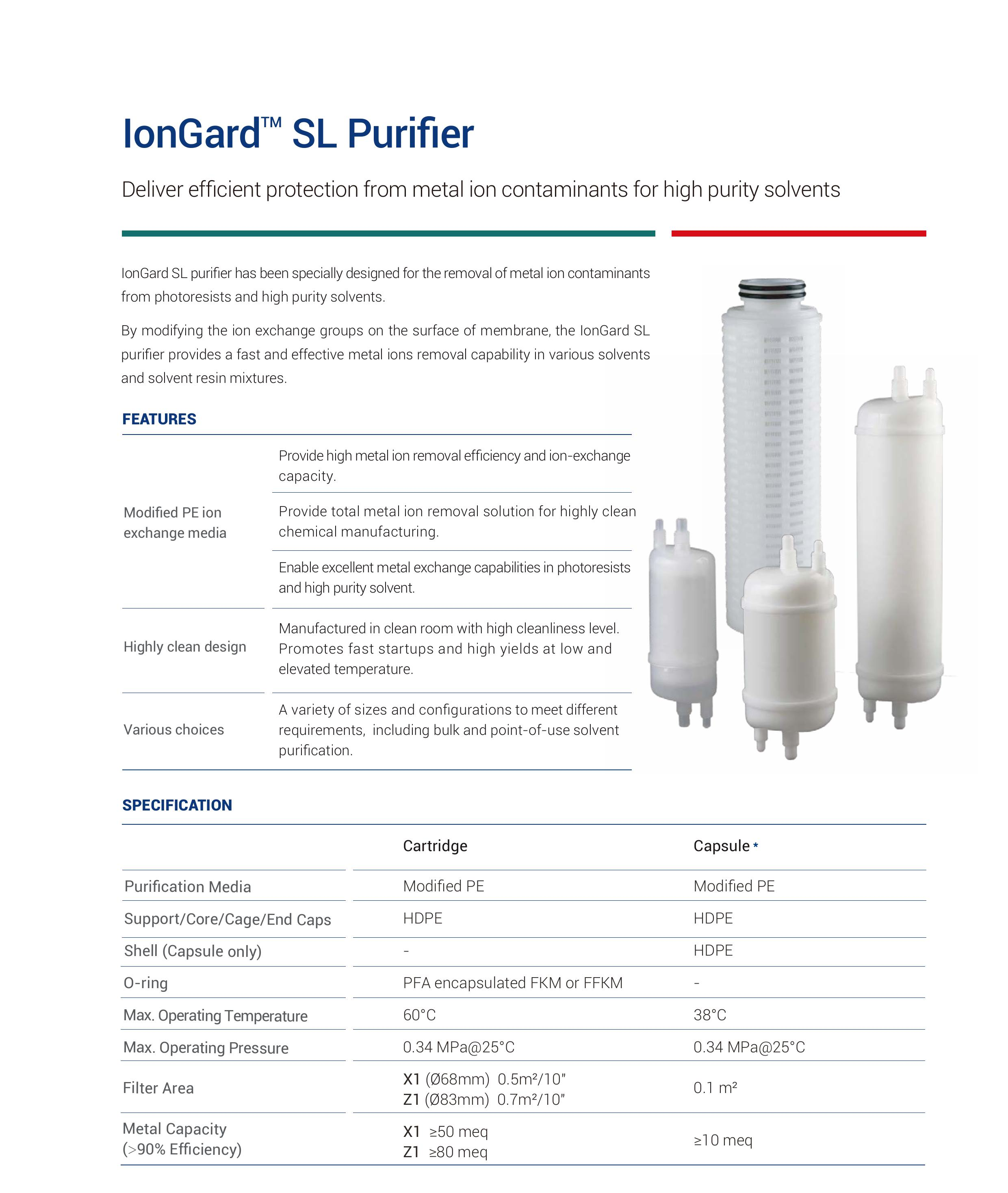 IonGard™ SL Purifier

Deliver efficient protection from metal ion contaminants for high purity solvents

IonGard SL purifier has been specially designed for the removal of metal ion contaminants from photoresists and high purity solvents.

By modifying the ion exchange groups on the surface of membrane, the IonGard SL purifier provides a fast and effective metal ions removal capability in various solvents and solvent resin mixtures.

FEATURES

| | |
|---|---|
| Modified PE ion exchange media | Provide high metal ion removal efficiency and ion-exchange capacity. |
| | Provide total metal ion removal solution for highly clean chemical manufacturing. |
| | Enable excellent metal exchange capabilities in photoresists and high purity solvent. |
| Highly clean design | Manufactured in clean room with high cleanliness level. Promotes fast startups and high yields at low and elevated temperature. |
| Various choices | A variety of sizes and configurations to meet different requirements, including bulk and point-of-use solvent purification. |

SPECIFICATION

| | Cartridge | Capsule * |
|---|---|---|
| Purification Media | Modified PE | Modified PE |
| Support/Core/Cage/End Caps | HDPE | HDPE |
| Shell (Capsule only) | - | HDPE |
| O-ring | PFA encapsulated FKM or FFKM | - |
| Max. Operating Temperature | 60°C | 38°C |
| Max. Operating Pressure | 0.34 MPa@25°C | 0.34 MPa@25°C |
| Filter Area | X1 (Ø68mm) 0.5m²/10" Z1 (Ø83mm) 0.7m²/10" | 0.1 m² |
| Metal Capacity (>90% Efficiency) | X1 ≥50 meq Z1 ≥80 meq | ≥10 meq |